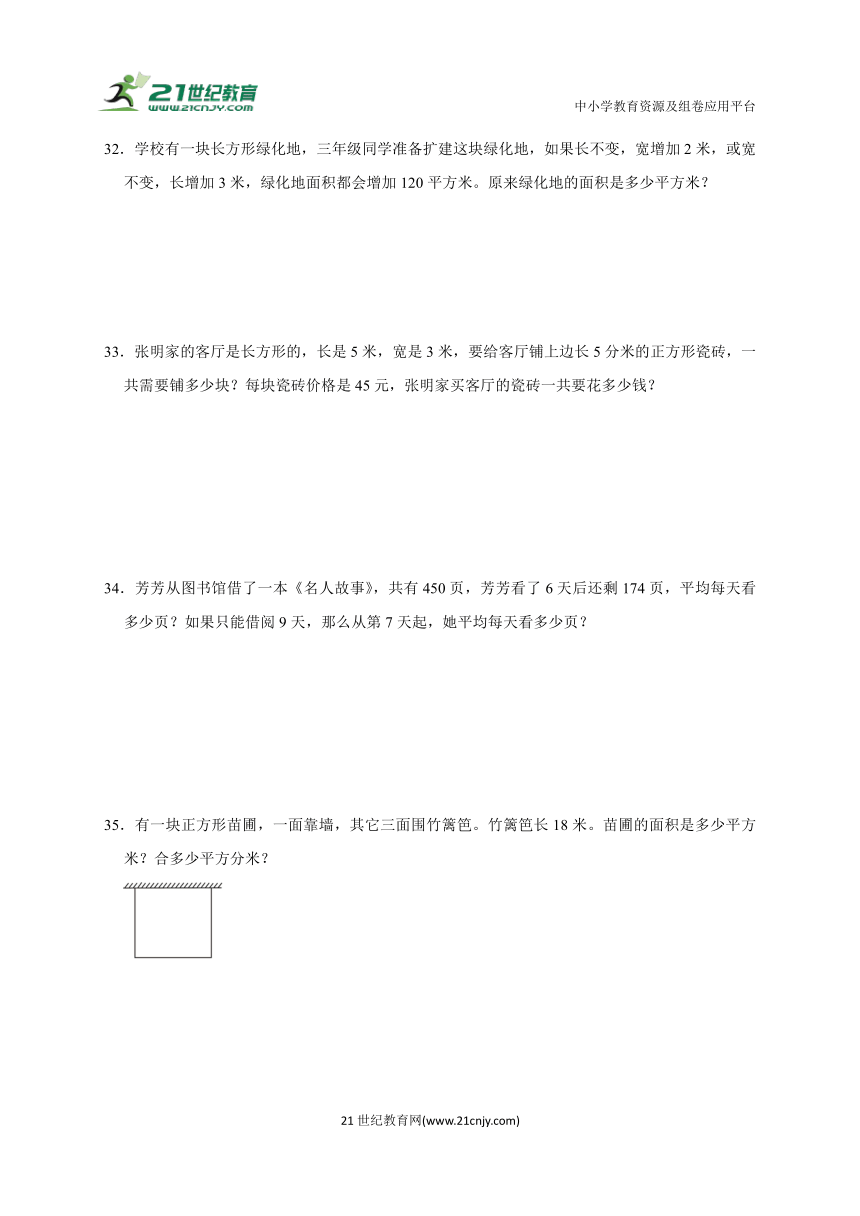 21世纪教育
www.21cnjy.com

中小学教育资源及组卷应用平台

32．学校有一块长方形绿化地，三年级同学准备扩建这块绿化地，如果长不变，宽增加 2 米，或宽不变，长增加 3 米，绿化地面积都会增加 120 平方米。原来绿化地的面积是多少平方米？

33．张明家的客厅是长方形的，长是 5 米，宽是 3 米，要给客厅铺上边长 5 分米的正方形瓷砖，一共需要铺多少块？每块瓷砖价格是 45 元，张明家买客厅的瓷砖一共要花多少钱？

34．芳芳从图书馆借了一本《名人故事》，共有 450 页，芳芳看了 6 天后还剩 174 页，平均每天看多少页？如果只能借阅 9 天，那么从第 7 天起，她平均每天看多少页？

35．有一块正方形苗圃，一面靠墙，其它三面围竹篱笆。竹篱笆长 18 米。苗圃的面积是多少平方米？合多少平方分米？

21 世纪教育网(www.21cnjy.com)